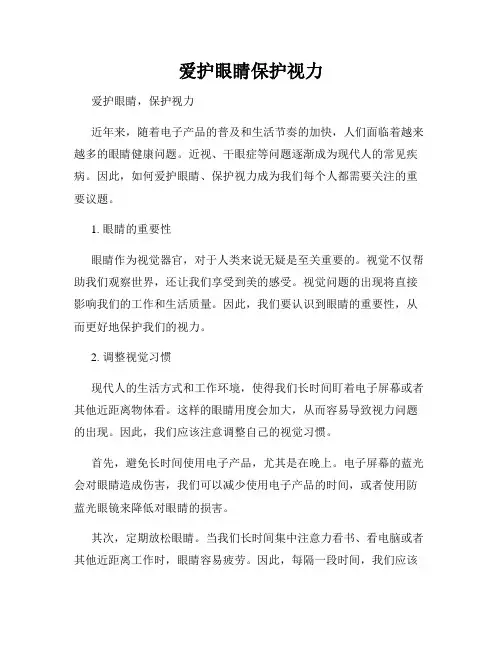 爱护眼睛保护视力

爱护眼睛，保护视力

近年来，随着电子产品的普及和生活节奏的加快，人们面临着越来越多的眼睛健康问题。近视、干眼症等问题逐渐成为现代人的常见疾病。因此，如何爱护眼睛、保护视力成为我们每个人都需要关注的重要议题。

1. 眼睛的重要性

眼睛作为视觉器官，对于人类来说无疑是至关重要的。视觉不仅帮助我们观察世界，还让我们享受到美的感受。视觉问题的出现将直接影响我们的工作和生活质量。因此，我们要认识到眼睛的重要性，从而更好地保护我们的视力。

2. 调整视觉习惯

现代人的生活方式和工作环境，使得我们长时间盯着电子屏幕或者其他近距离物体看。这样的眼睛用度会加大，从而容易导致视力问题的出现。因此，我们应该注意调整自己的视觉习惯。

首先，避免长时间使用电子产品，尤其是在晚上。电子屏幕的蓝光会对眼睛造成伤害，我们可以减少使用电子产品的时间，或者使用防蓝光眼镜来降低对眼睛的损害。

其次，定期放松眼睛。当我们长时间集中注意力看书、看电脑或者其他近距离工作时，眼睛容易疲劳。因此，每隔一段时间，我们应该